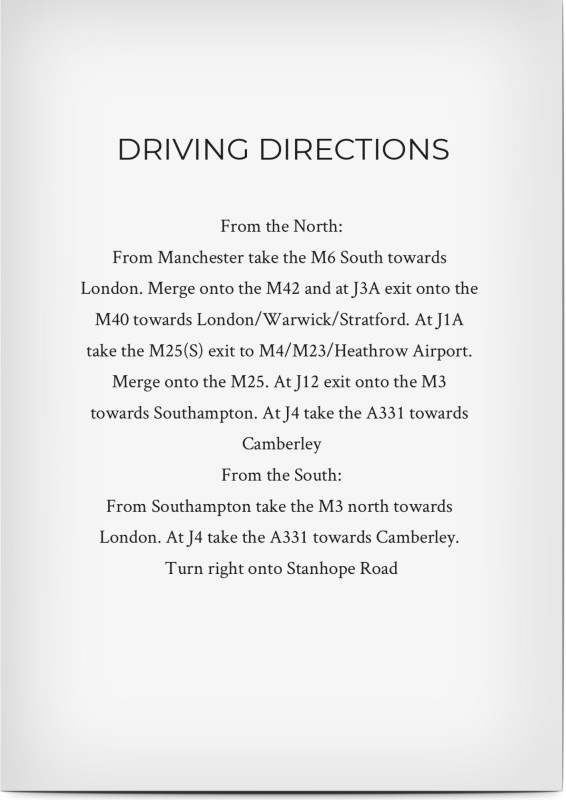 DRIVING DIRECTIONS

From the North:
From Manchester take the M6 South towards London. Merge onto the M42 and at J3A exit onto the M40 towards London/Warwick/Stratford. At J1A take the M25(S) exit to M4/M23/Heathrow Airport. Merge onto the M25. At J12 exit onto the M3 towards Southampton. At J4 take the A331 towards Camberley
From the South:
From Southampton take the M3 north towards London. At J4 take the A331 towards Camberley. Turn right onto Stanhope Road